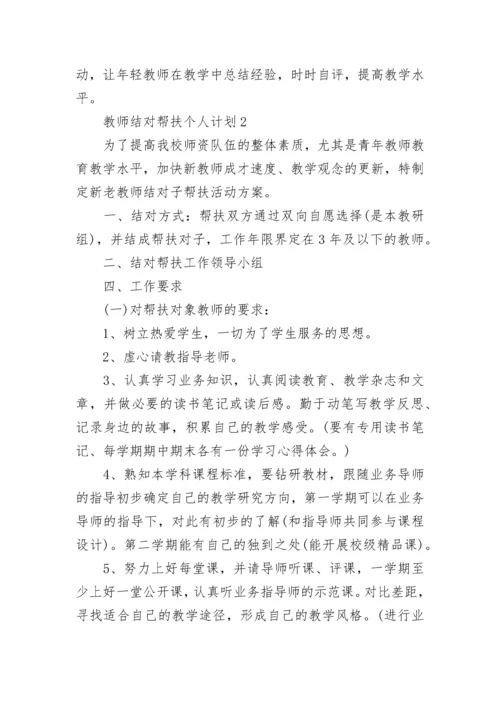 动，让年轻教师在教学中总结经验，时时自评，提高教学水平。

教师结对帮扶个人计划2

为了提高我校师资队伍的整体素质，尤其是青年教师教育教学水平，加快新教师成才速度、教学观念的更新，特制定新老教师结对子帮扶活动方案。

一、结对方式：帮扶双方通过双向自愿选择(是本教研组)，并结成帮扶对子，工作年限界定在3年及以下的教师。

二、结对帮扶工作领导小组

四、工作要求

(一)对帮扶对象教师的要求：

1、树立热爱学生，一切为了学生服务的思想。

2、虚心请教指导老师。

3、认真学习业务知识，认真阅读教育、教学杂志和文章，并做必要的读书笔记或读后感。勤于动笔写教学反思、记录身边的故事，积累自己的教学感受。(要有专用读书笔记、每学期期中期末各有一份学习心得体会。)

4、熟知本学科课程标准，要钻研教材，跟随业务导师的指导初步确定自己的教学研究方向，第一学期可以在业务导师的指导下，对此有初步的了解(和指导师共同参与课程设计)。第二学期能有自己的独到之处(能开展校级精品课)。

5、努力上好每堂课，并请导师听课、评课，一学期至少上好一堂公开课，认真听业务指导师的示范课。对比差距，寻找适合自己的教学途径，形成自己的教学风格。(进行业